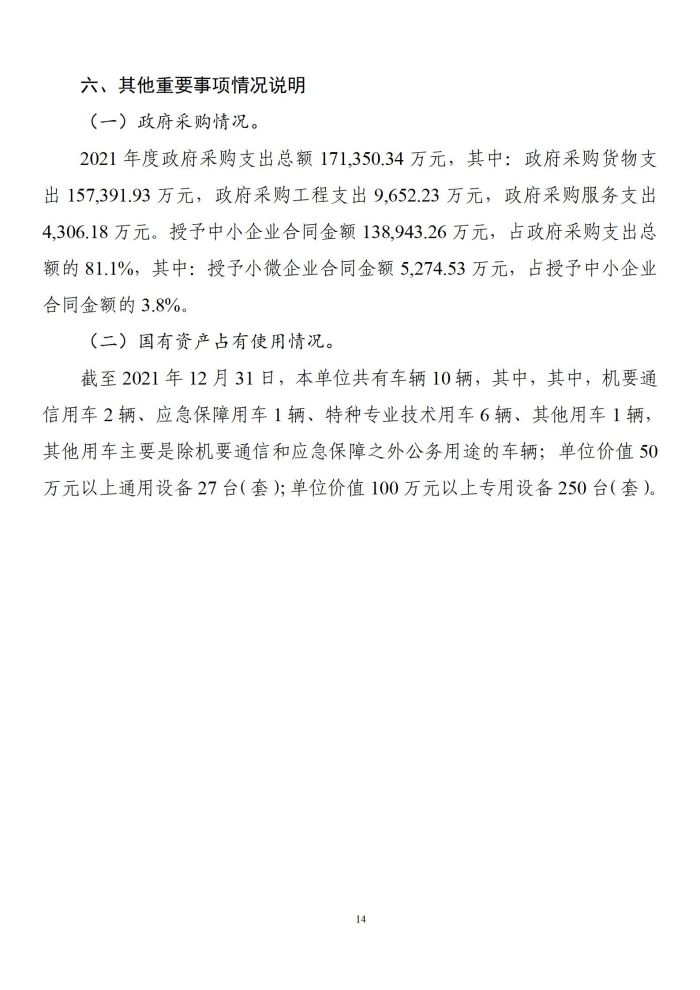 六、其他重要事项情况说明

（一）政府采购情况。

2021 年度政府采购支出总额 171,350.34 万元，其中：政府采购货物支出 157,391.93 万元，政府采购工程支出 9,652.23 万元，政府采购服务支出 4,306.18 万元。授予中小企业合同金额 138,943.26 万元，占政府采购支出总额的 81.1%，其中：授予小微企业合同金额 5,274.53 万元，占授予中小企业合同金额的 3.8%。

（二）国有资产占有使用情况。

截至 2021 年 12 月 31 日，本单位共有车辆 10 辆，其中，其中，机要通信用车 2 辆、应急保障用车 1 辆、特种专业技术用车 6 辆、其他用车 1 辆，其他用车主要是除机要通信和应急保障之外公务用途的车辆；单位价值 50 万元以上通用设备 27 台(套)；单位价值 100 万元以上专用设备 250 台(套)。

14